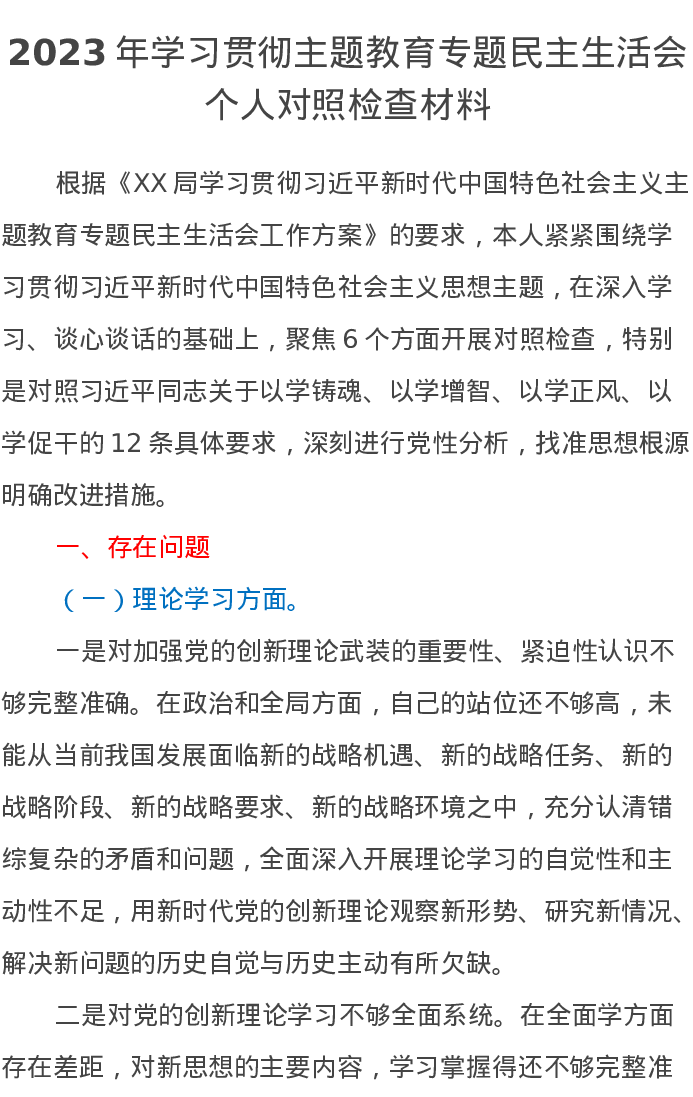 2023 年学习贯彻主题教育专题民主生活会个人对照检查材料

根据《XX 局学习贯彻习近平新时代中国特色社会主义主题教育专题民主生活会工作方案》的要求，本人紧紧围绕学习贯彻习近平新时代中国特色社会主义思想主题，在深入学习、谈心谈话的基础上，聚焦 6 个方面开展对照检查，特别是对照习近平同志关于以学铸魂、以学增智、以学正风、以学促干的 12 条具体要求，深刻进行党性分析，找准思想根源明确改进措施。

一、存在问题

（一）理论学习方面。

一是对加强党的创新理论武装的重要性、紧迫性认识不够完整准确。在政治和全局方面，自己的站位还不够高，未能从当前我国发展面临新的战略机遇、新的战略任务、新的战略阶段、新的战略要求、新的战略环境之中，充分认清错综复杂的矛盾和问题，全面深入开展理论学习的自觉性和主动性不足，用新时代党的创新理论观察新形势、研究新情况、解决新问题的历史自觉与历史主动有所欠缺。

二是对党的创新理论学习不够全面系统。在全面学方面存在差距，对新思想的主要内容，学习掌握得还不够完整准